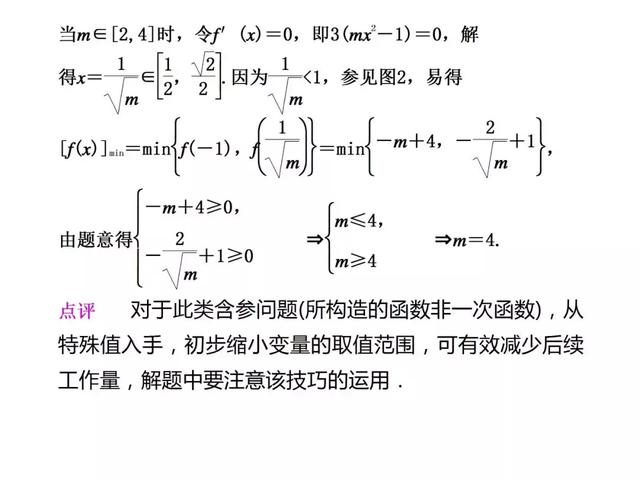 当$m\in[2,4]$时，令$f'(x)=0$，即$3(mx^2-1)=0$，解得$x=\frac{1}{\sqrt{m}}\in\left[\frac{1}{2},\frac{\sqrt{2}}{2}\right]$. 因为$\frac{1}{\sqrt{m}}<1$，参见图2，易得

$[f(x)]_{\min}=\min\left\{f(-1),f\left(\frac{1}{\sqrt{m}}\right)\right\}=\min\left\{-m+4,-\frac{2}{\sqrt{m}}+1\right\}$,

由题意得$\begin{cases}-m+4\geqslant 0,\\-\frac{2}{\sqrt{m}}+1\geqslant 0\end{cases}\Rightarrow\begin{cases}m\leqslant 4,\\m\geqslant 4\end{cases}\Rightarrow m=4.$

点评　对于此类含参问题(所构造的函数非一次函数)，从特殊值入手，初步缩小变量的取值范围，可有效减少后续工作量，解题中要注意该技巧的运用．